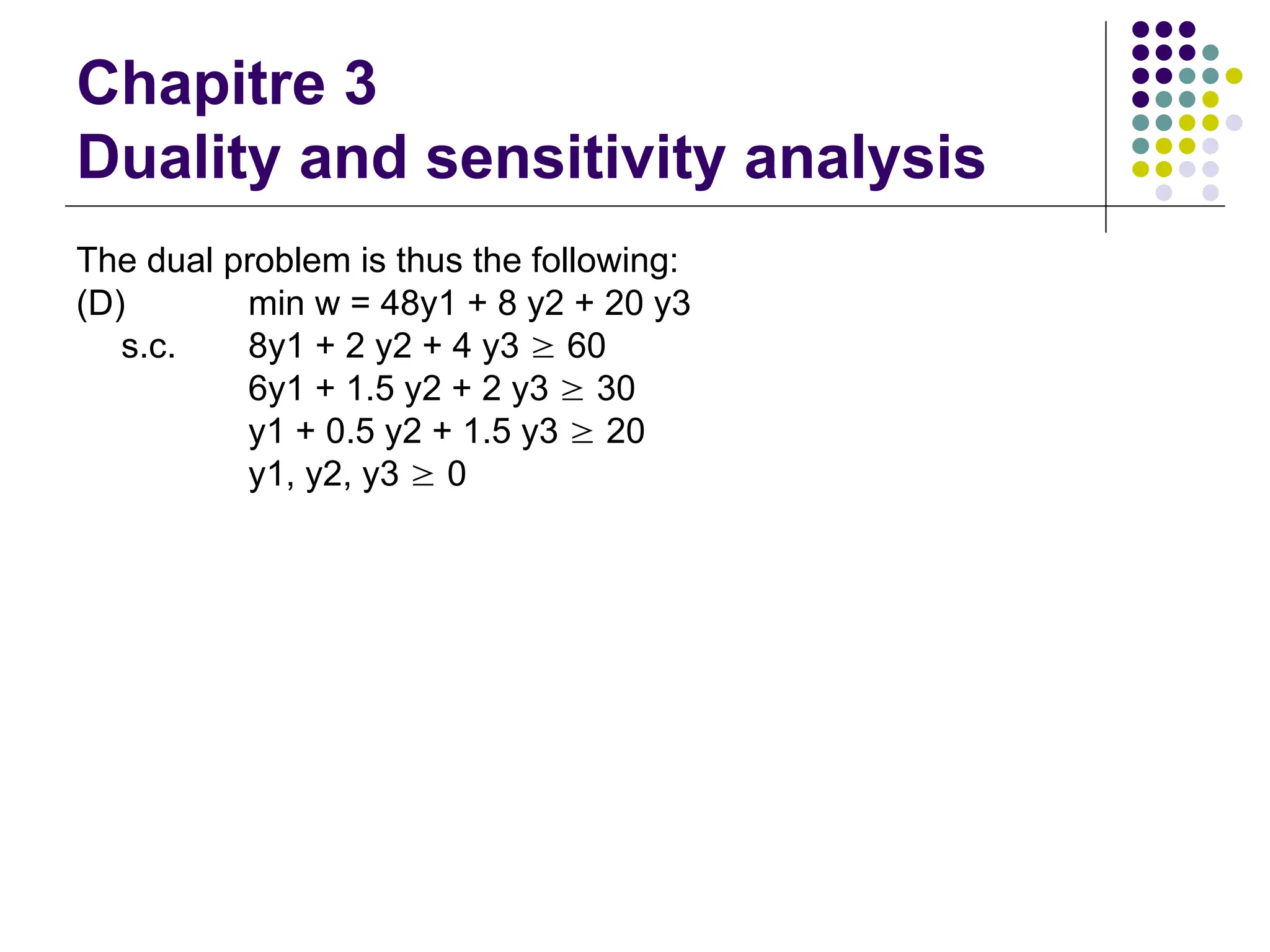 Chapitre 3
Duality and sensitivity analysis

The dual problem is thus the following:
(D) min w = 48y1 + 8 y2 + 20 y3
s.c. 8y1 + 2 y2 + 4 y3 $\geq$ 60
6y1 + 1.5 y2 + 2 y3 $\geq$ 30
y1 + 0.5 y2 + 1.5 y3 $\geq$ 20
y1, y2, y3 $\geq$ 0